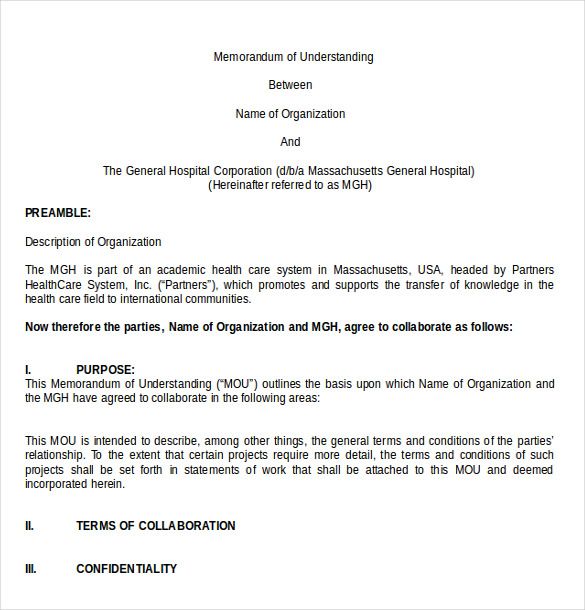 Memorandum of Understanding

Between

Name of Organization

And

The General Hospital Corporation (d/b/a Massachusetts General Hospital)
(Hereinafter referred to as MGH)

PREAMBLE:

Description of Organization

The MGH is part of an academic health care system in Massachusetts, USA, headed by Partners HealthCare System, Inc. ("Partners"), which promotes and supports the transfer of knowledge in the health care field to international communities.

Now therefore the parties, Name of Organization and MGH, agree to collaborate as follows:

I. PURPOSE:
This Memorandum of Understanding ("MOU") outlines the basis upon which Name of Organization and the MGH have agreed to collaborate in the following areas:

This MOU is intended to describe, among other things, the general terms and conditions of the parties' relationship. To the extent that certain projects require more detail, the terms and conditions of such projects shall be set forth in statements of work that shall be attached to this MOU and deemed incorporated herein.

II. TERMS OF COLLABORATION

III. CONFIDENTIALITY